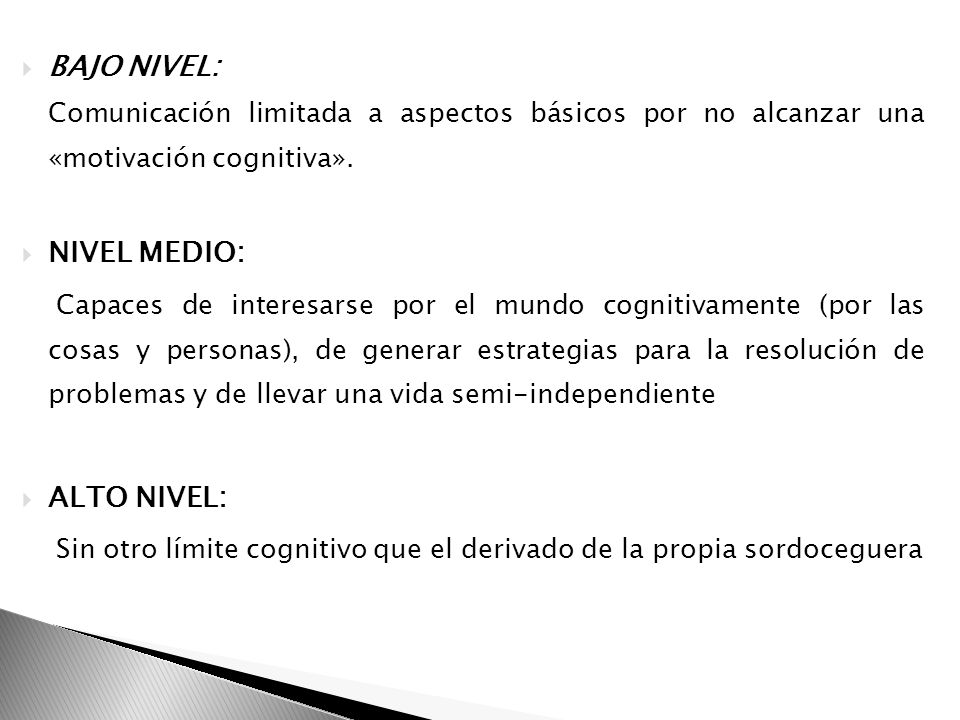 BAJO NIVEL:

Comunicación limitada a aspectos básicos por no alcanzar una «motivación cognitiva».

NIVEL MEDIO:

Capaces de interesarse por el mundo cognitivamente (por las cosas y personas), de generar estrategias para la resolución de problemas y de llevar una vida semi-independiente

ALTO NIVEL:

Sin otro límite cognitivo que el derivado de la propia sordoceguera